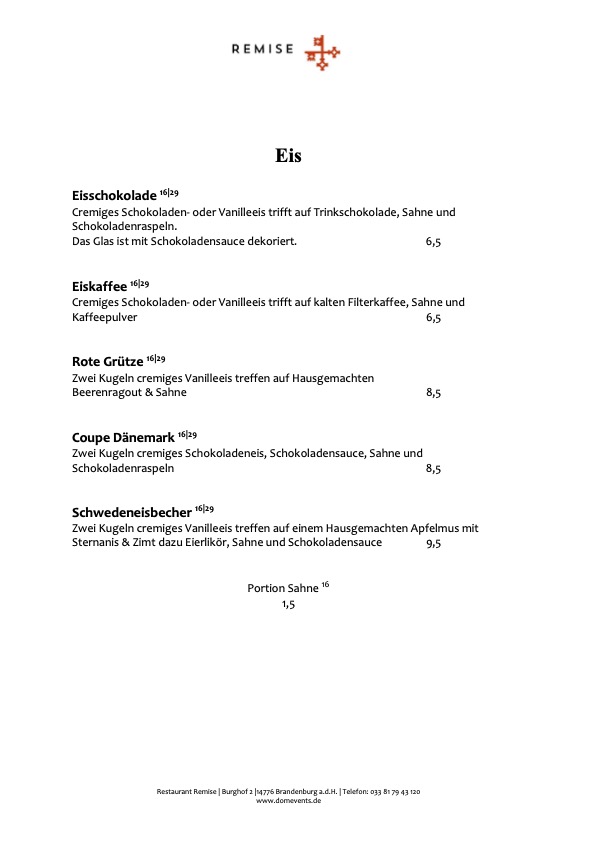 REMISE

Eis

Eisschokolade $^{16|29}$
Cremiges Schokoladen- oder Vanilleeis trifft auf Trinkschokolade, Sahne und Schokoladenraspeln.
Das Glas ist mit Schokoladensauce dekoriert. 6,5

Eiskaffee $^{16|29}$
Cremiges Schokoladen- oder Vanilleeis trifft auf kalten Filterkaffee, Sahne und Kaffeepulver 6,5

Rote Grütze $^{16|29}$
Zwei Kugeln cremiges Vanilleeis treffen auf Hausgemachten Beerenragout & Sahne 8,5

Coupe Dänemark $^{16|29}$
Zwei Kugeln cremiges Schokoladeneis, Schokoladensauce, Sahne und Schokoladenraspeln 8,5

Schwedeneisbecher $^{16|29}$
Zwei Kugeln cremiges Vanilleeis treffen auf einem Hausgemachten Apfelmus mit Sternanis & Zimt dazu Eierlikör, Sahne und Schokoladensauce 9,5

Portion Sahne $^{16}$
1,5

Restaurant Remise | Burghof 2 |14776 Brandenburg a.d.H. | Telefon: 033 81 79 43 120
www.domevents.de